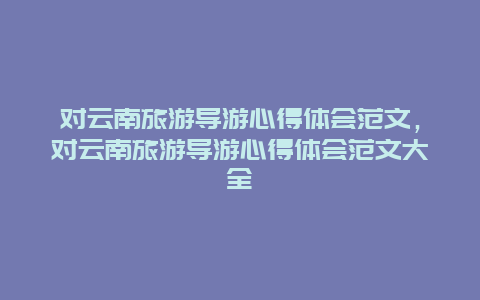 对云南旅游导游心得体会范文，对云南旅游导游心得体会范文大全